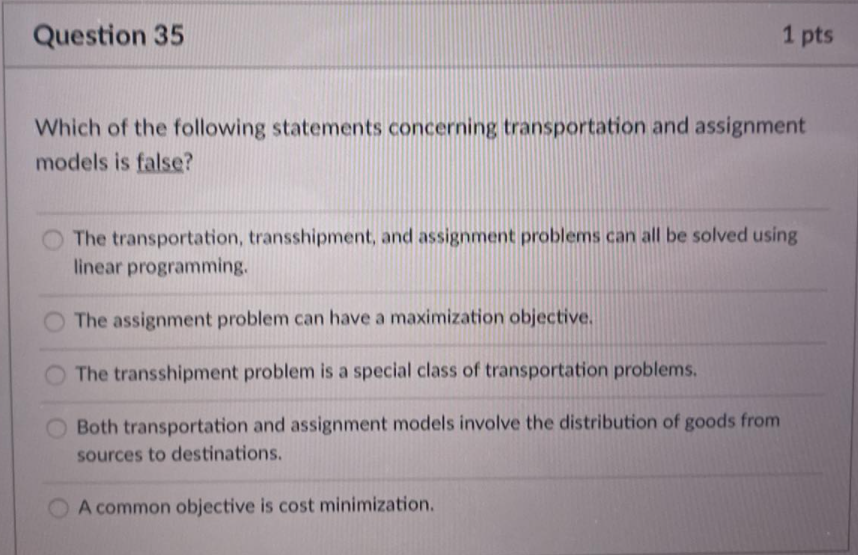 Question 35

1 pts

Which of the following statements concerning transportation and assignment models is false?

The transportation, transshipment, and assignment problems can all be solved using linear programming.

The assignment problem can have a maximization objective.

The transshipment problem is a special class of transportation problems.

Both transportation and assignment models involve the distribution of goods from sources to destinations.

A common objective is cost minimization.